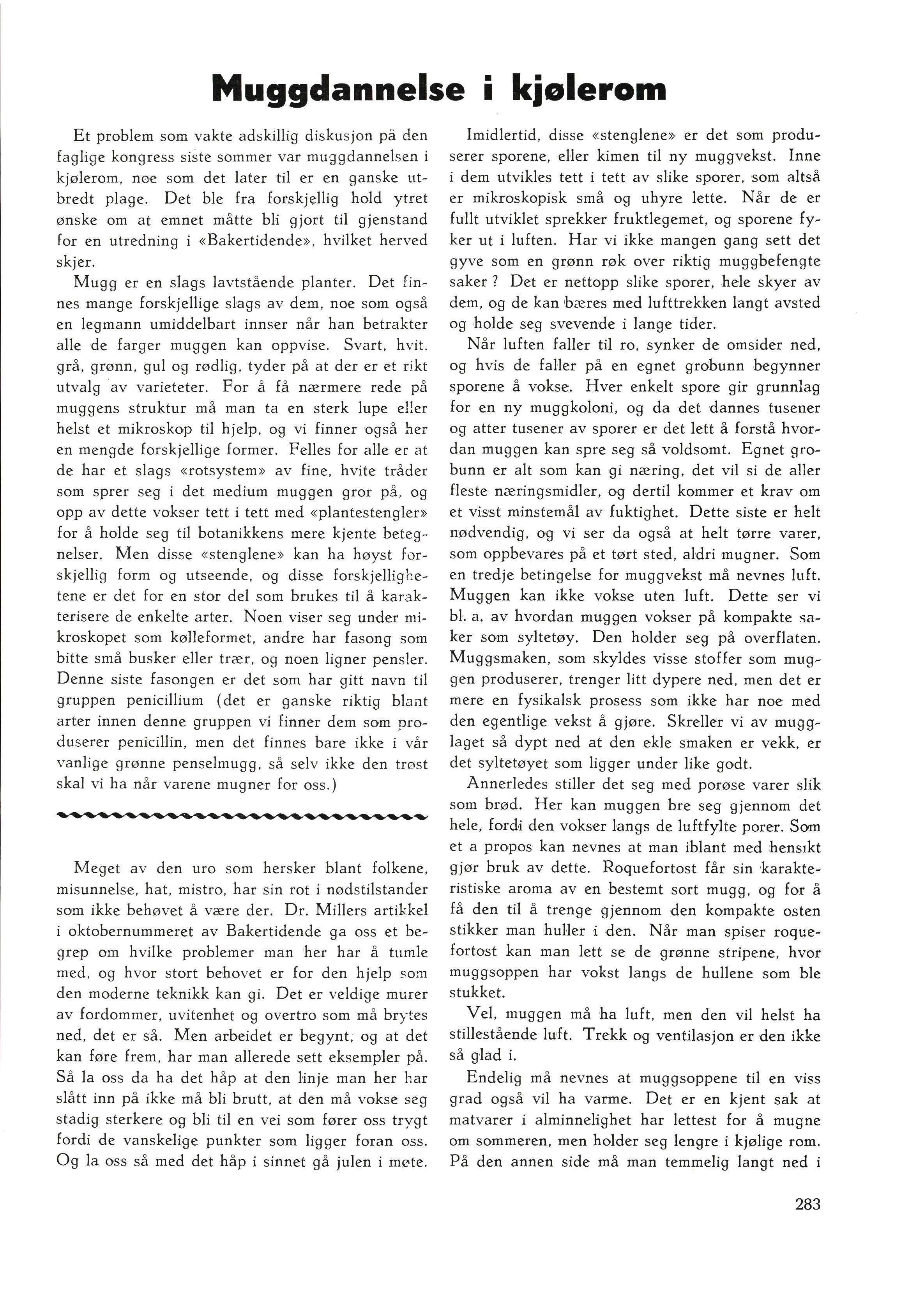 Muggdannelse i kjølerom

Et problem som vakte adskillig diskusjon på den faglige kongress siste sommer var muggdannelsen i kjølerom, noe som det later til er en ganske utbredt plage. Det ble fra forskjellig hold ytret ønske om at emnet måtte bli gjort til gjenstand for en utredning i «Bakertidende», hvilket herved skjer.

Mugg er en slags lavtstående planter. Det finnes mange forskjellige slags av dem, noe som også en legmann umiddelbart innser når han betrakter alle de farger muggen kan oppvise. Svart, hvit, grå, grønn, gul og rødlig, tyder på at der er et rikt utvalg av varieteter. For å få nærmere rede på muggens struktur må man ta en sterk lupe eller helst et mikroskop til hjelp, og vi finner også her en mengde forskjellige former. Felles for alle er at de har et slags «rotsystem» av fine, hvite tråder som sprer seg i det medium muggen gror på, og opp av dette vokser tett i tett med «plantestengler» for å holde seg til botanikkens mere kjente betegnelser. Men disse «stenglene» kan ha høyst forskjellig form og utseende, og disse forskjellighetene er det for en stor del som brukes til å karakterisere de enkelte arter. Noen viser seg under mikroskopet som kølleformet, andre har fasong som bitte små busker eller trær, og noen ligner pensler. Denne siste fasongen er det som har gitt navn til gruppen penicillium (det er ganske riktig blant arter innen denne gruppen vi finner dem som produserer penicillin, men det finnes bare ikke i vår vanlige grønne penselmugg, så selv ikke den trøst skal vi ha når varene mugner for oss.)

Meget av den uro som hersker blant folkene, misunnelse, hat, mistro, har sin rot i nødstilstander som ikke behøvet å være der. Dr. Millers artikkel i oktobernummeret av Bakertidende ga oss et begrep om hvilke problemer man her har å tumle med, og hvor stort behovet er for den hjelp som den moderne teknikk kan gi. Det er veldige murer av fordommer, uvitenhet og overtro som må brytes ned, det er så. Men arbeidet er begynt, og at det kan føre frem, har man allerede sett eksempler på. Så la oss da ha det håp at den linje man her har slått inn på ikke må bli brutt, at den må vokse seg stadig sterkere og bli til en vei som fører oss trygt fordi de vanskelige punkter som ligger foran oss. Og la oss så med det håp i sinnet gå julen i møte.

Imidlertid, disse «stenglene» er det som produserer sporene, eller kimen til ny muggvekst. Inne i dem utvikles tett i tett av slike sporer, som altså er mikroskopisk små og uhyre lette. Når de er fullt utviklet sprekker fruktlegemet, og sporene fyker ut i luften. Har vi ikke mangen gang sett det gyve som en grønn røk over riktig muggbefengte saker? Det er nettopp slike sporer, hele skyer av dem, og de kan bæres med lufttrekken langt avsted og holde seg svevende i lange tider.

Når luften faller til ro, synker de omsider ned, og hvis de faller på en egnet grobunn begynner sporene å vokse. Hver enkelt spore gir grunnlag for en ny muggkoloni, og da det dannes tusener og atter tusener av sporer er det lett å forstå hvordan muggen kan spre seg så voldsomt. Egnet grobunn er alt som kan gi næring, det vil si de aller fleste næringsmidler, og dertil kommer et krav om et visst minstemål av fuktighet. Dette siste er helt nødvendig, og vi ser da også at helt tørre varer, som oppbevares på et tørt sted, aldri mugner. Som en tredje betingelse for muggvekst må nevnes luft. Muggen kan ikke vokse uten luft. Dette ser vi bl. a. av hvordan muggen vokser på kompakte saker som syltetøy. Den holder seg på overflaten. Muggsmaken, som skyldes visse stoffer som muggen produserer, trenger litt dypere ned, men det er mere en fysikalsk prosess som ikke har noe med den egentlige vekst å gjøre. Skreller vi av mugglaget så dypt ned at den ekle smaken er vekk, er det syltetøyet som ligger under like godt.

Annerledes stiller det seg med porøse varer slik som brød. Her kan muggen bre seg gjennom det hele, fordi den vokser langs de luftfylte porer. Som et a propos kan nevnes at man iblant med hensikt gjør bruk av dette. Roquefortost får sin karakteristiske aroma av en bestemt sort mugg, og for å få den til å trenge gjennom den kompakte osten stikker man huller i den. Når man spiser roquefortost kan man lett se de grønne stripene, hvor muggsoppen har vokst langs de hullene som ble stukket.

Vel, muggen må ha luft, men den vil helst ha stillestående luft. Trekk og ventilasjon er den ikke så glad i.

Endelig må nevnes at muggsoppene til en viss grad også vil ha varme. Det er en kjent sak at matvarer i alminnelighet har lettest for å mugne om sommeren, men holder seg lengre i kjølige rom. På den annen side må man temmelig langt ned i

283